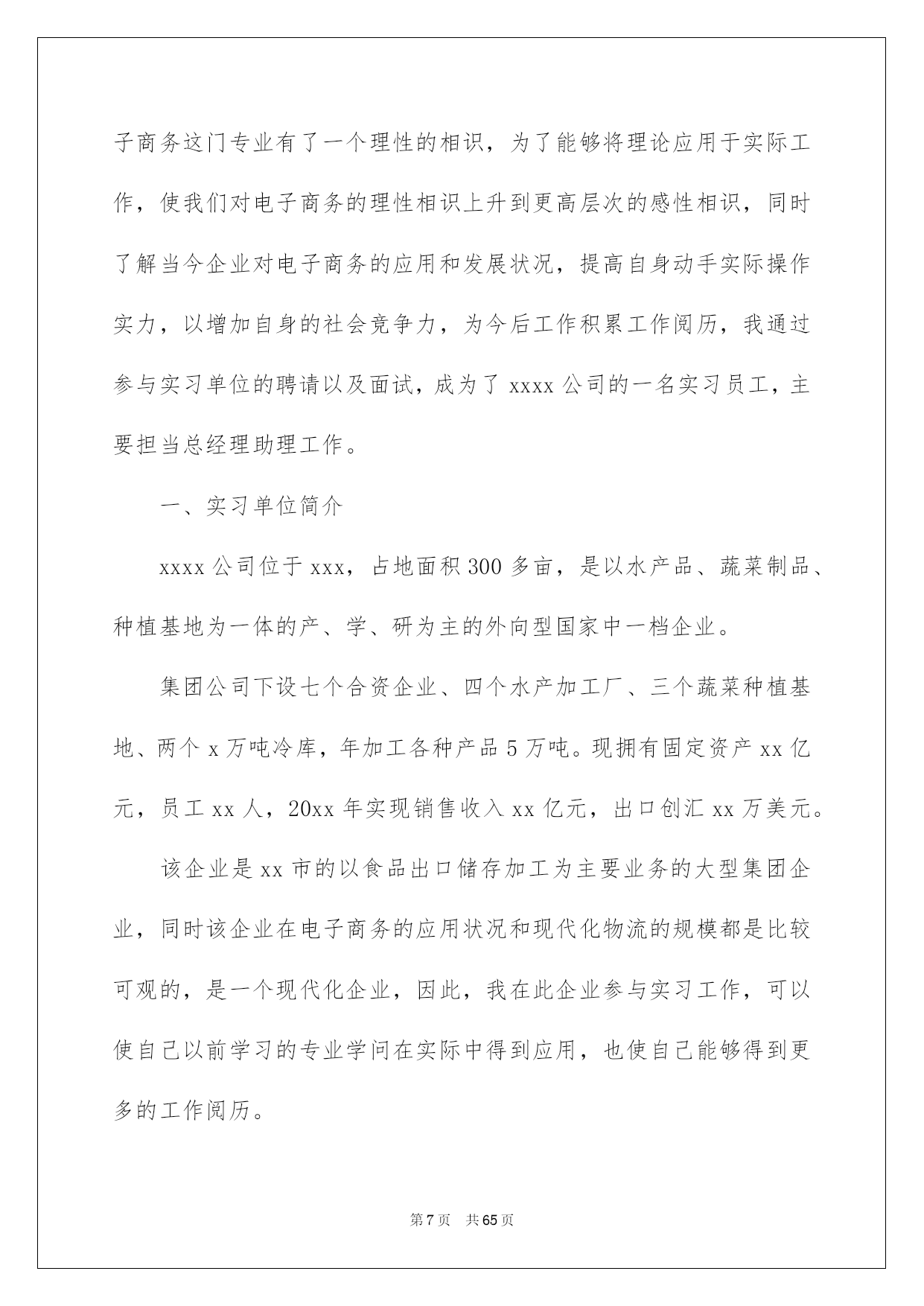 子商务这门专业有了一个理性的相识，为了能够将理论应用于实际工作，使我们对电子商务的理性相识上升到更高层次的感性相识，同时了解当今企业对电子商务的应用和发展状况，提高自身动手实际操作实力，以增加自身的社会竞争力，为今后工作积累工作阅历，我通过参与实习单位的聘请以及面试，成为了 xxxx 公司的一名实习员工，主要担当总经理助理工作。

一、实习单位简介

xxxx 公司位于 xxx，占地面积 300 多亩，是以水产品、蔬菜制品、种植基地为一体的产、学、研为主的外向型国家中一档企业。

集团公司下设七个合资企业、四个水产加工厂、三个蔬菜种植基地、两个 x 万吨冷库，年加工各种产品 5 万吨。现拥有固定资产 xx 亿元，员工 xx 人，20xx 年实现销售收入 xx 亿元，出口创汇 xx 万美元。

该企业是 xx 市的以食品出口储存加工为主要业务的大型集团企业，同时该企业在电子商务的应用状况和现代化物流的规模都是比较可观的，是一个现代化企业，因此，我在此企业参与实习工作，可以使自己以前学习的专业学问在实际中得到应用，也使自己能够得到更多的工作阅历。

第 7 页 共 65 页